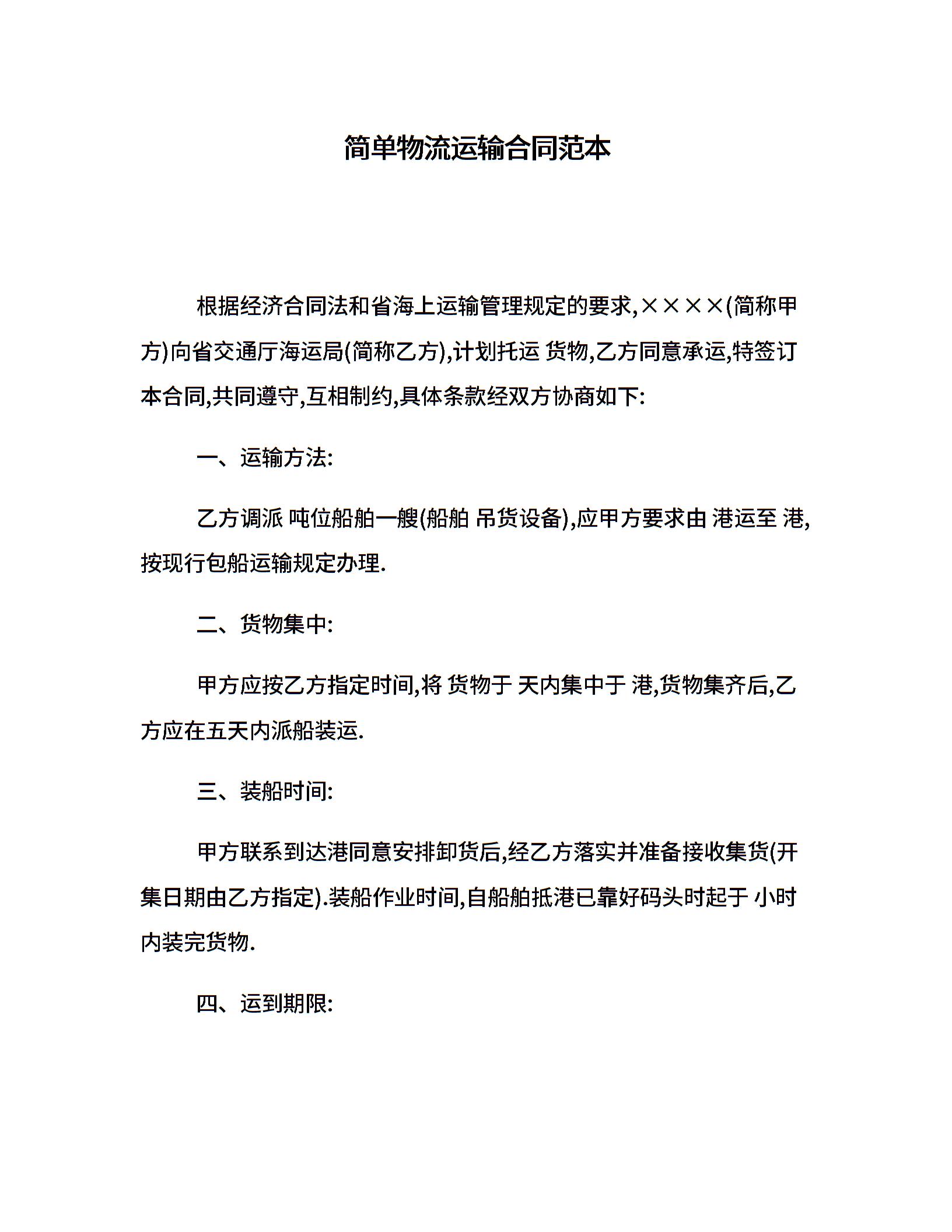 简单物流运输合同范本

根据经济合同法和省海上运输管理规定的要求,××××(简称甲方)向省交通厅海运局(简称乙方),计划托运 货物,乙方同意承运,特签订本合同,共同遵守,互相制约,具体条款经双方协商如下:

一、运输方法:

乙方调派 吨位船舶一艘(船舶 吊货设备),应甲方要求由 港运至 港,按现行包船运输规定办理.

二、货物集中:

甲方应按乙方指定时间,将 货物于 天内集中于 港,货物集齐后,乙方应在五天内派船装运.

三、装船时间:

甲方联系到达港同意安排卸货后,经乙方落实并准备接收集货(开集日期由乙方指定).装船作业时间,自船舶抵港已靠好码头时起于 小时内装完货物.

四、运到期限: